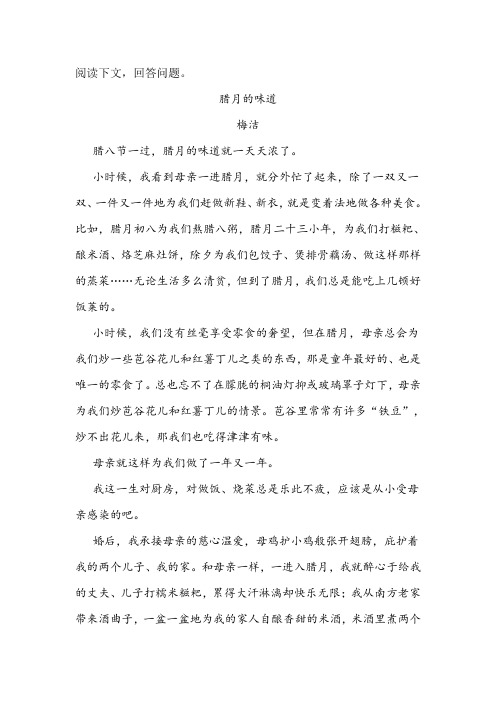 阅读下文，回答问题。

腊月的味道

梅洁

腊八节一过，腊月的味道就一天天浓了。

小时候，我看到母亲一进腊月，就分外忙了起来，除了一双又一双、一件又一件地为我们赶做新鞋、新衣，就是变着法地做各种美食。比如，腊月初八为我们熬腊八粥，腊月二十三小年，为我们打糍粑、酿米酒、烙芝麻灶饼，除夕为我们包饺子、煲排骨藕汤、做这样那样的蒸菜……无论生活多么清贫，但到了腊月，我们总是能吃上几顿好饭菜的。

小时候，我们没有丝毫享受零食的奢望，但在腊月，母亲总会为我们炒一些苞谷花儿和红薯丁儿之类的东西，那是童年最好的、也是唯一的零食了。总也忘不了在朦胧的桐油灯抑或玻璃罩子灯下，母亲为我们炒苞谷花儿和红薯丁儿的情景。苞谷里常常有许多“铁豆”，炒不出花儿来，那我们也吃得津津有味。

母亲就这样为我们做了一年又一年。

我这一生对厨房，对做饭、烧菜总是乐此不疲，应该是从小受母亲感染的吧。

婚后，我承接母亲的慈心温爱，母鸡护小鸡般张开翅膀，庇护着我的两个儿子、我的家。和母亲一样，一进入腊月，我就醉心于给我的丈夫、儿子打糯米糍粑，累得大汗淋漓却快乐无限；我从南方老家带来酒曲子，一盆一盆地为我的家人自酿香甜的米酒，米酒里煮两个